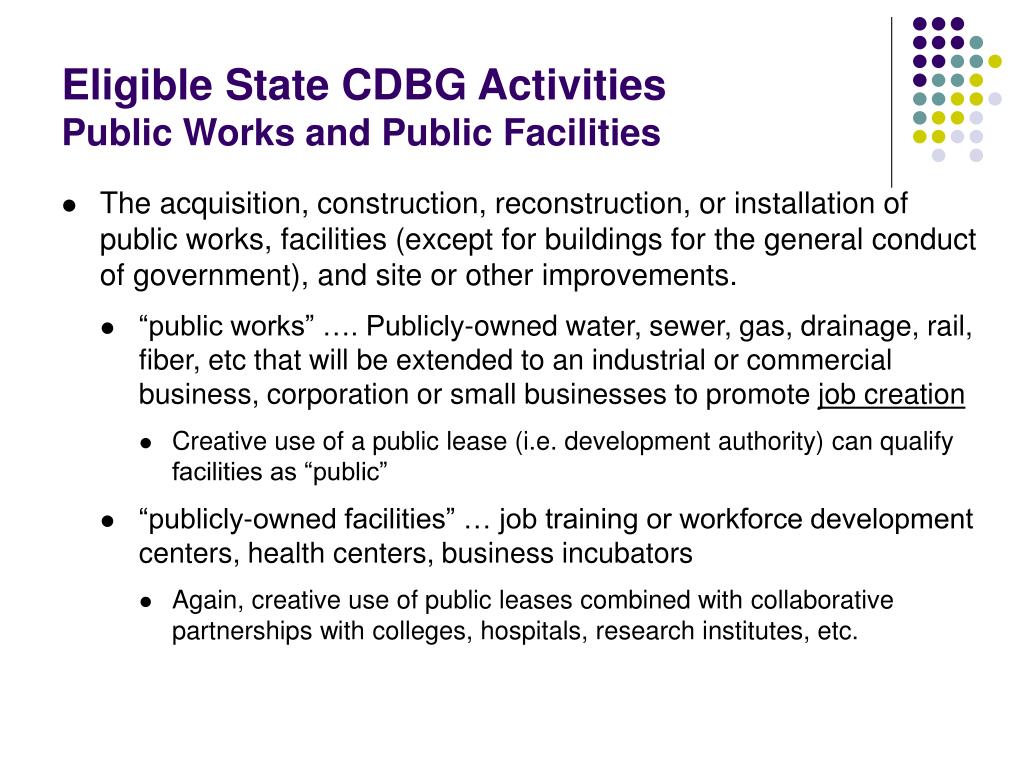 Eligible State CDBG Activities
Public Works and Public Facilities

- The acquisition, construction, reconstruction, or installation of public works, facilities (except for buildings for the general conduct of government), and site or other improvements.
  - “public works” …. Publicly-owned water, sewer, gas, drainage, rail, fiber, etc that will be extended to an industrial or commercial business, corporation or small businesses to promote job creation
    - Creative use of a public lease (i.e. development authority) can qualify facilities as “public”
  - “publicly-owned facilities” … job training or workforce development centers, health centers, business incubators
    - Again, creative use of public leases combined with collaborative partnerships with colleges, hospitals, research institutes, etc.